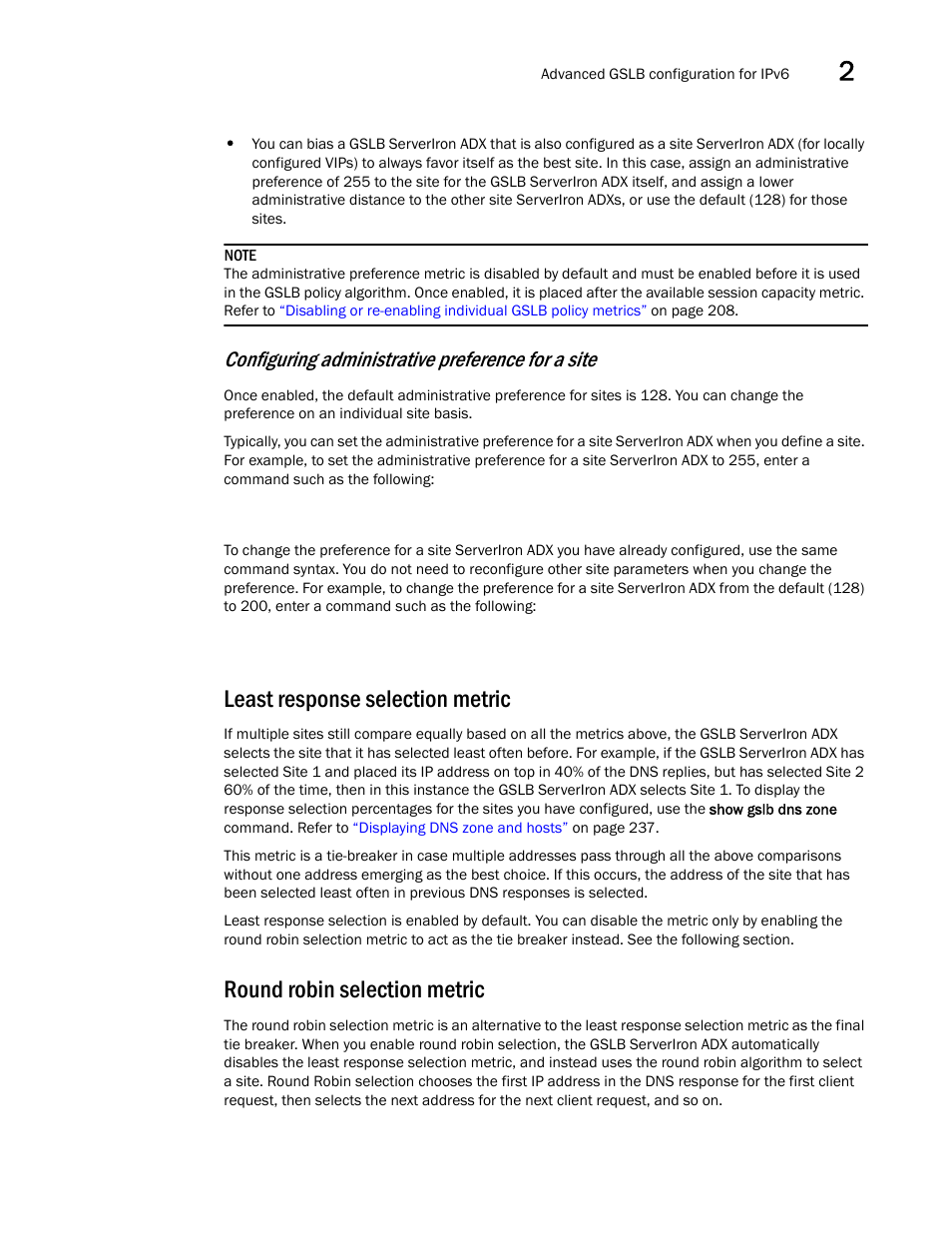 Advanced GSLB configuration for IPv6 2

• You can bias a GSLB ServerIron ADX that is also configured as a site ServerIron ADX (for locally configured VIPs) to always favor itself as the best site. In this case, assign an administrative preference of 255 to the site for the GSLB ServerIron ADX itself, and assign a lower administrative distance to the other site ServerIron ADXs, or use the default (128) for those sites.

NOTE
The administrative preference metric is disabled by default and must be enabled before it is used in the GSLB policy algorithm. Once enabled, it is placed after the available session capacity metric. Refer to "Disabling or re-enabling individual GSLB policy metrics" on page 208.

Configuring administrative preference for a site

Once enabled, the default administrative preference for sites is 128. You can change the preference on an individual site basis.

Typically, you can set the administrative preference for a site ServerIron ADX when you define a site. For example, to set the administrative preference for a site ServerIron ADX to 255, enter a command such as the following:

To change the preference for a site ServerIron ADX you have already configured, use the same command syntax. You do not need to reconfigure other site parameters when you change the preference. For example, to change the preference for a site ServerIron ADX from the default (128) to 200, enter a command such as the following:

Least response selection metric

If multiple sites still compare equally based on all the metrics above, the GSLB ServerIron ADX selects the site that it has selected least often before. For example, if the GSLB ServerIron ADX has selected Site 1 and placed its IP address on top in 40% of the DNS replies, but has selected Site 2 60% of the time, then in this instance the GSLB ServerIron ADX selects Site 1. To display the response selection percentages for the sites you have configured, use the show gslb dns zone command. Refer to "Displaying DNS zone and hosts" on page 237.

This metric is a tie-breaker in case multiple addresses pass through all the above comparisons without one address emerging as the best choice. If this occurs, the address of the site that has been selected least often in previous DNS responses is selected.

Least response selection is enabled by default. You can disable the metric only by enabling the round robin selection metric to act as the tie breaker instead. See the following section.

Round robin selection metric

The round robin selection metric is an alternative to the least response selection metric as the final tie breaker. When you enable round robin selection, the GSLB ServerIron ADX automatically disables the least response selection metric, and instead uses the round robin algorithm to select a site. Round Robin selection chooses the first IP address in the DNS response for the first client request, then selects the next address for the next client request, and so on.